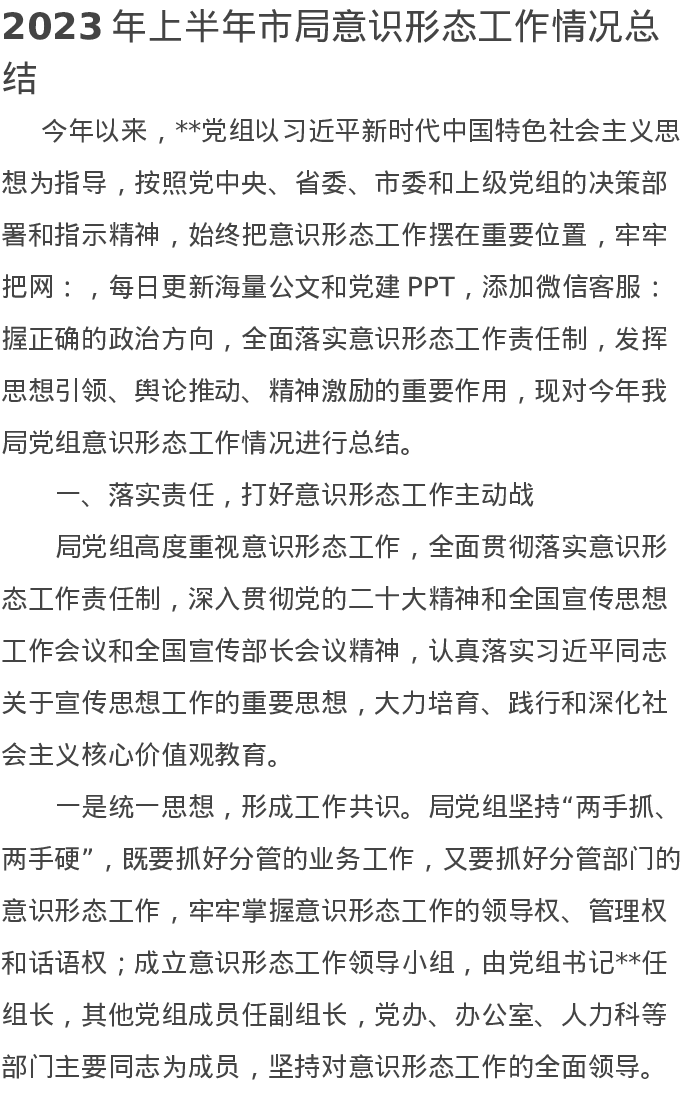 2023 年上半年市局意识形态工作情况总结

今年以来，**党组以习近平新时代中国特色社会主义思想为指导，按照党中央、省委、市委和上级党组的决策部署和指示精神，始终把意识形态工作摆在重要位置，牢牢把网：，每日更新海量公文和党建 PPT，添加微信客服：握正确的政治方向，全面落实意识形态工作责任制，发挥思想引领、舆论推动、精神激励的重要作用，现对今年我局党组意识形态工作情况进行总结。

一、落实责任，打好意识形态工作主动战

局党组高度重视意识形态工作，全面贯彻落实意识形态工作责任制，深入贯彻党的二十大精神和全国宣传思想工作会议和全国宣传部长会议精神，认真落实习近平同志关于宣传思想工作的重要思想，大力培育、践行和深化社会主义核心价值观教育。

一是统一思想，形成工作共识。局党组坚持“两手抓、两手硬”，既要抓好分管的业务工作，又要抓好分管部门的意识形态工作，牢牢掌握意识形态工作的领导权、管理权和话语权；成立意识形态工作领导小组，由党组书记**任组长，其他党组成员任副组长，党办、办公室、人力科等部门主要同志为成员，坚持对意识形态工作的全面领导。